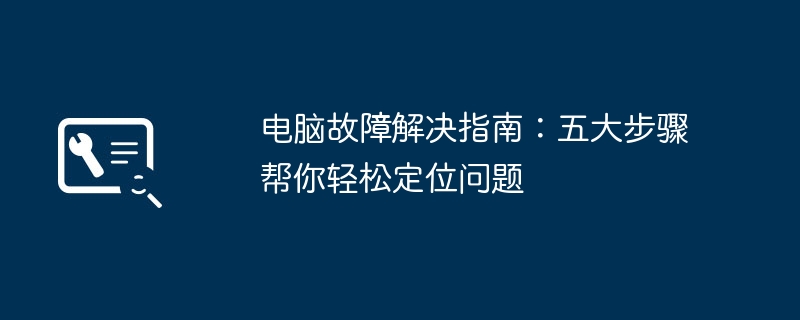 电脑故障解决指南：五大步骤帮你轻松定位问题